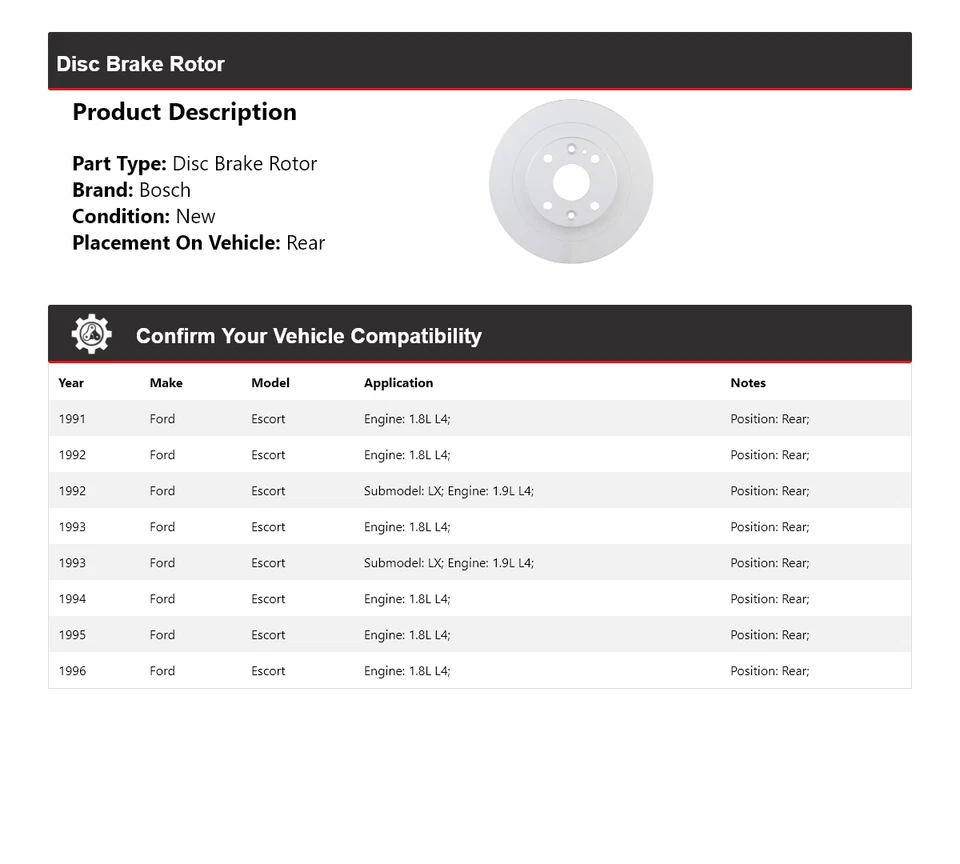 Disc Brake Rotor

Product Description

Part Type: Disc Brake Rotor
Brand: Bosch
Condition: New
Placement On Vehicle: Rear

Confirm Your Vehicle Compatibility

| Year | Make | Model | Application | Notes |
|---|---|---|---|---|
| 1991 | Ford | Escort | Engine: 1.8L L4; | Position: Rear; |
| 1992 | Ford | Escort | Engine: 1.8L L4; | Position: Rear; |
| 1992 | Ford | Escort | Submodel: LX; Engine: 1.9L L4; | Position: Rear; |
| 1993 | Ford | Escort | Engine: 1.8L L4; | Position: Rear; |
| 1993 | Ford | Escort | Submodel: LX; Engine: 1.9L L4; | Position: Rear; |
| 1994 | Ford | Escort | Engine: 1.8L L4; | Position: Rear; |
| 1995 | Ford | Escort | Engine: 1.8L L4; | Position: Rear; |
| 1996 | Ford | Escort | Engine: 1.8L L4; | Position: Rear; |